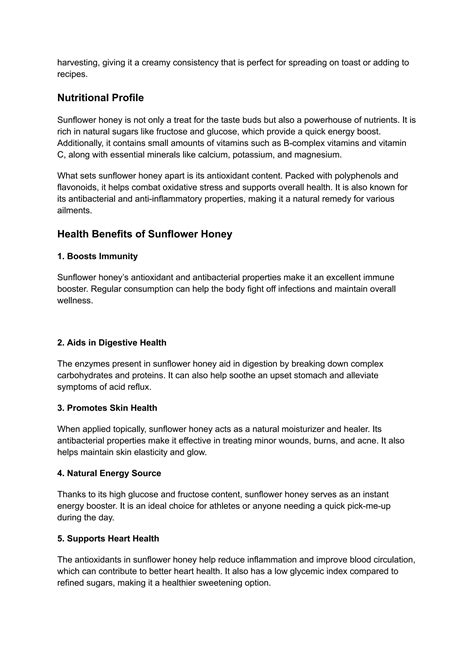 harvesting, giving it a creamy consistency that is perfect for spreading on toast or adding to recipes.

Nutritional Profile

Sunflower honey is not only a treat for the taste buds but also a powerhouse of nutrients. It is rich in natural sugars like fructose and glucose, which provide a quick energy boost. Additionally, it contains small amounts of vitamins such as B-complex vitamins and vitamin C, along with essential minerals like calcium, potassium, and magnesium.

What sets sunflower honey apart is its antioxidant content. Packed with polyphenols and flavonoids, it helps combat oxidative stress and supports overall health. It is also known for its antibacterial and anti-inflammatory properties, making it a natural remedy for various ailments.

Health Benefits of Sunflower Honey

1. Boosts Immunity

Sunflower honey's antioxidant and antibacterial properties make it an excellent immune booster. Regular consumption can help the body fight off infections and maintain overall wellness.

2. Aids in Digestive Health

The enzymes present in sunflower honey aid in digestion by breaking down complex carbohydrates and proteins. It can also help soothe an upset stomach and alleviate symptoms of acid reflux.

3. Promotes Skin Health

When applied topically, sunflower honey acts as a natural moisturizer and healer. Its antibacterial properties make it effective in treating minor wounds, burns, and acne. It also helps maintain skin elasticity and glow.

4. Natural Energy Source

Thanks to its high glucose and fructose content, sunflower honey serves as an instant energy booster. It is an ideal choice for athletes or anyone needing a quick pick-me-up during the day.

5. Supports Heart Health

The antioxidants in sunflower honey help reduce inflammation and improve blood circulation, which can contribute to better heart health. It also has a low glycemic index compared to refined sugars, making it a healthier sweetening option.